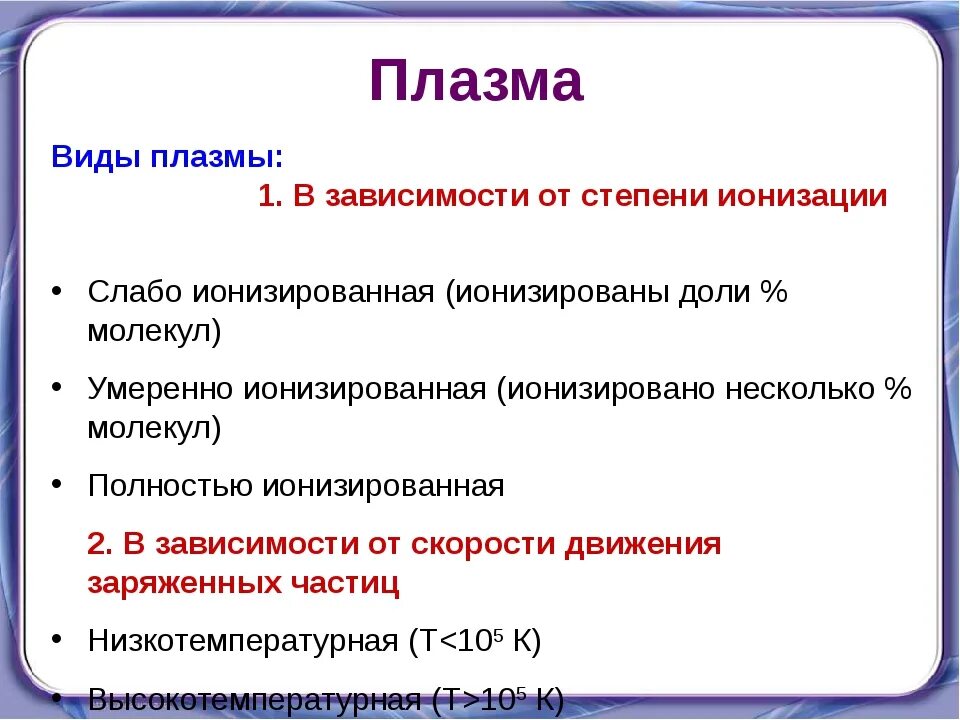 Плазма

Виды плазмы:

1. В зависимости от степени ионизации

• Слабо ионизированная (ионизированы доли % молекул)

• Умеренно ионизированная (ионизировано несколько % молекул)

• Полностью ионизированная

2. В зависимости от скорости движения заряженных частиц

• Низкотемпературная (Т<$10^5$ К)

• Высокотемпературная (Т>$10^5$ К)